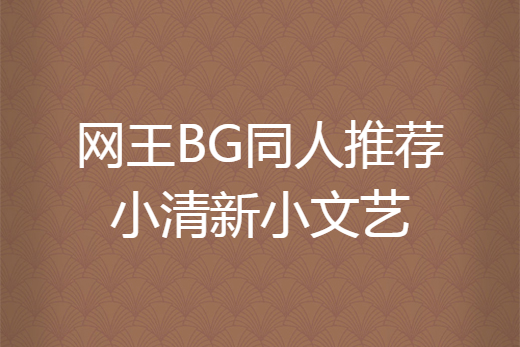 网王BG同人推荐
小清新小文艺